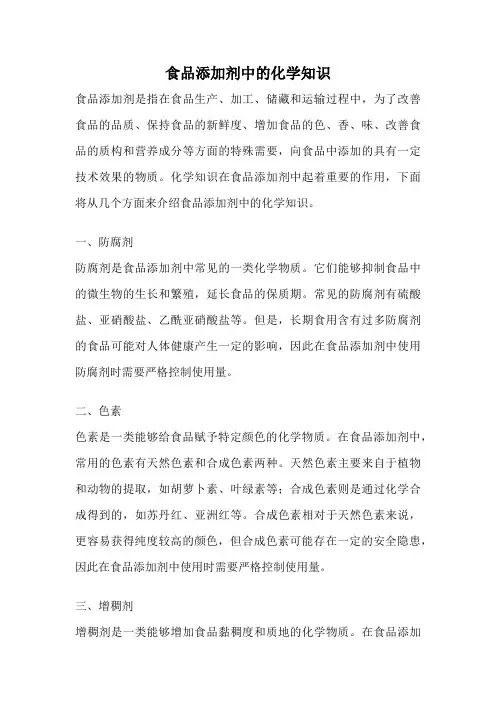 食品添加剂中的化学知识

食品添加剂是指在食品生产、加工、储藏和运输过程中，为了改善食品的品质、保持食品的新鲜度、增加食品的色、香、味、改善食品的质构和营养成分等方面的特殊需要，向食品中添加的具有一定技术效果的物质。化学知识在食品添加剂中起着重要的作用，下面将从几个方面来介绍食品添加剂中的化学知识。

一、防腐剂

防腐剂是食品添加剂中常见的一类化学物质。它们能够抑制食品中的微生物的生长和繁殖，延长食品的保质期。常见的防腐剂有硫酸盐、亚硝酸盐、乙酰亚硝酸盐等。但是，长期食用含有过多防腐剂的食品可能对人体健康产生一定的影响，因此在食品添加剂中使用防腐剂时需要严格控制使用量。

二、色素

色素是一类能够给食品赋予特定颜色的化学物质。在食品添加剂中，常用的色素有天然色素和合成色素两种。天然色素主要来自于植物和动物的提取，如胡萝卜素、叶绿素等；合成色素则是通过化学合成得到的，如苏丹红、亚洲红等。合成色素相对于天然色素来说，更容易获得纯度较高的颜色，但合成色素可能存在一定的安全隐患，因此在食品添加剂中使用时需要严格控制使用量。

三、增稠剂

增稠剂是一类能够增加食品黏稠度和质地的化学物质。在食品添加